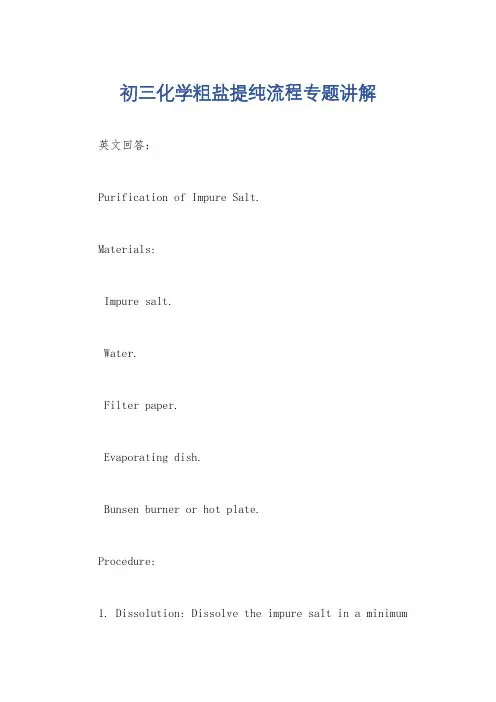 初三化学粗盐提纯流程专题讲解

英文回答：

Purification of Impure Salt.

Materials:

Impure salt.

Water.

Filter paper.

Evaporating dish.

Bunsen burner or hot plate.

Procedure:

1. Dissolution: Dissolve the impure salt in a minimum